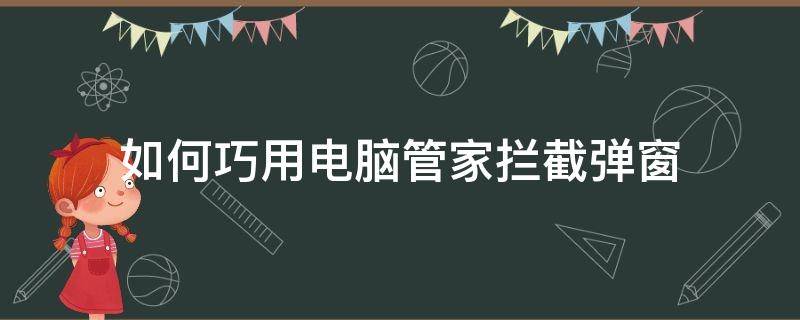 如何巧用电脑管家拦截弹窗